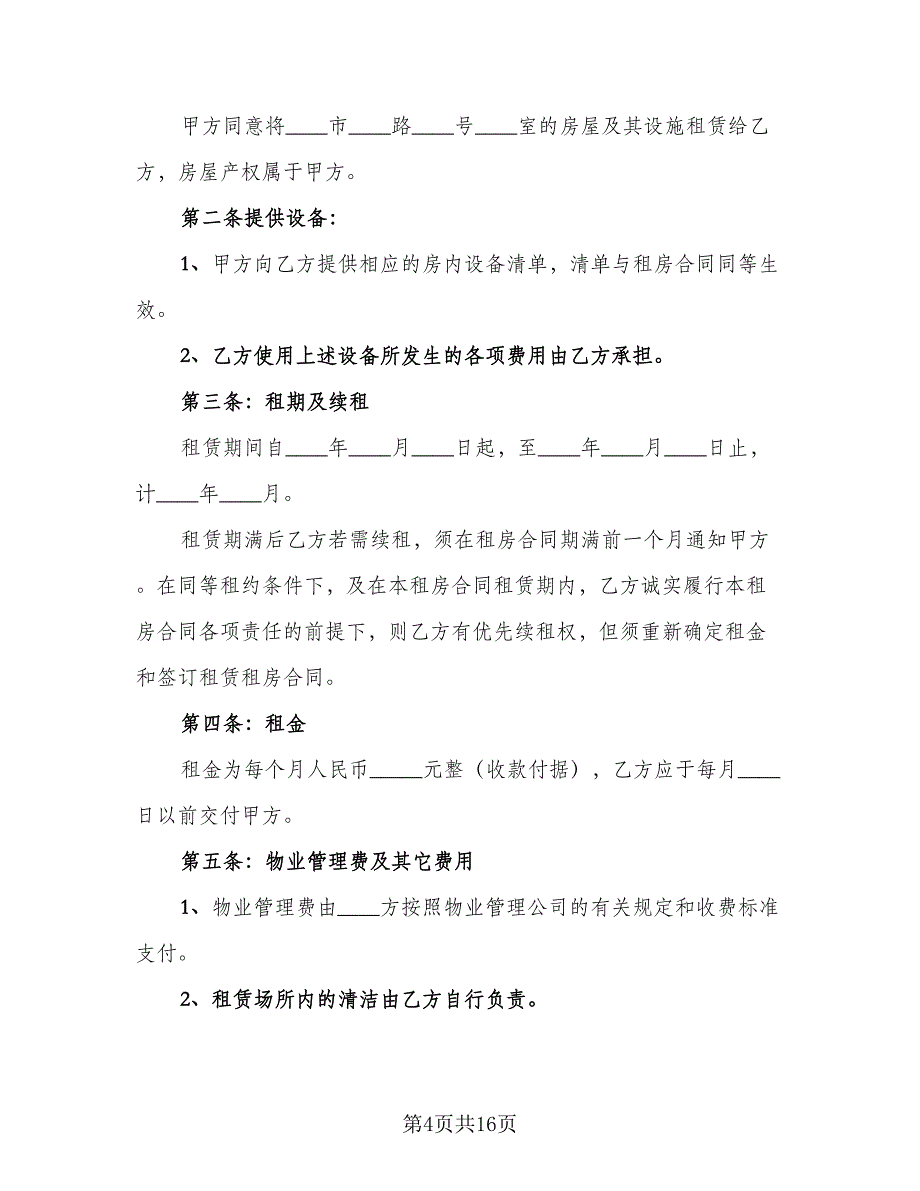 甲方同意将____市____路____号____室的房屋及其设施租赁给乙方，房屋产权属于甲方。

第二条提供设备：

1、甲方向乙方提供相应的房内设备清单，清单与租房合同同等生效。

2、乙方使用上述设备所发生的各项费用由乙方承担。

第三条：租期及续租

租赁期间自____年____月____日起，至____年____月____日止，计____年____月。

租赁期满后乙方若需续租，须在租房合同期满前一个月通知甲方。在同等租约条件下，及在本租房合同租赁期内，乙方诚实履行本租房合同各项责任的前提下，则乙方有优先续租权，但须重新确定租金和签订租赁租房合同。

第四条：租金

租金为每个月人民币_____元整（收款付据），乙方应于每月____日以前交付甲方。

第五条：物业管理费及其它费用

1、物业管理费由____方按照物业管理公司的有关规定和收费标准支付。

2、租赁场所内的清洁由乙方自行负责。

第4页共16页